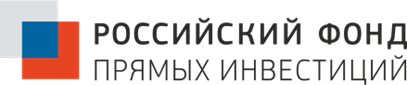 РОССИЙСКИЙ ФОНД
ПРЯМЫХ ИНВЕСТИЦИЙ